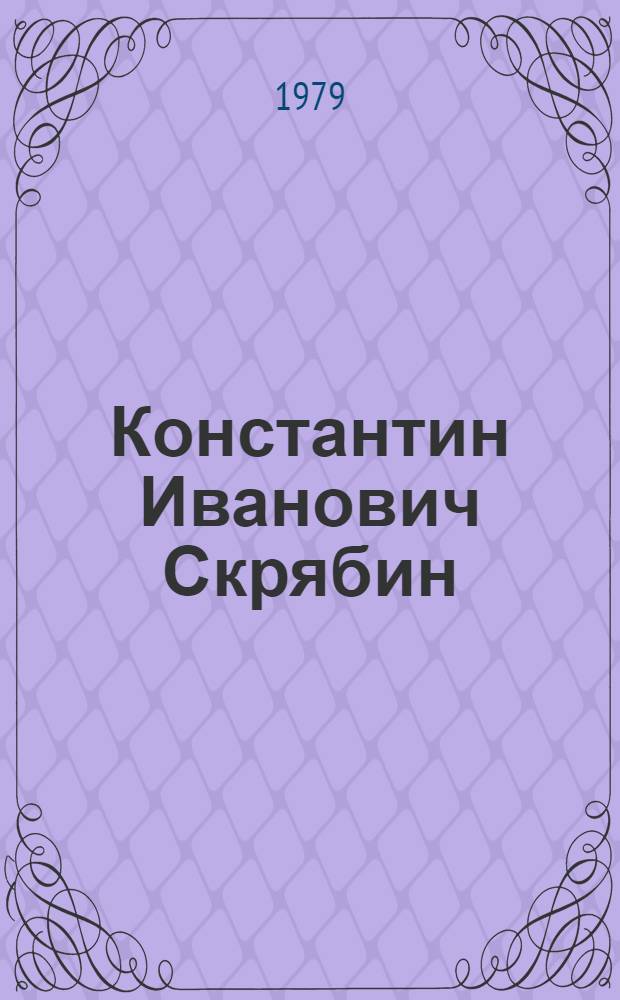 1979

Константин Иванович Скрябин